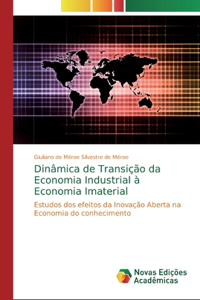 Giuliano de Méroe Silvestre de Méroe

Dinâmica de Transição da Economia Industrial à Economia Imaterial

Estudos dos efeitos da Inovação Aberta na Economia do conhecimento

Novas Edições Acadêmicas